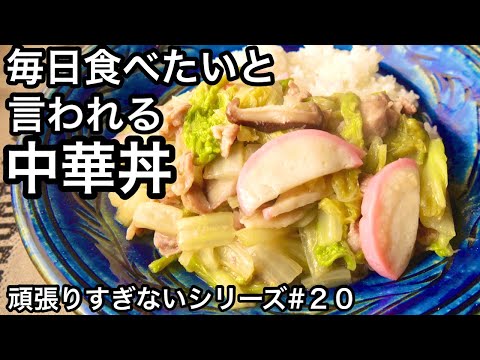 毎日食べたいと
言われる
中華丼

頑張りすぎないシリーズ#２０